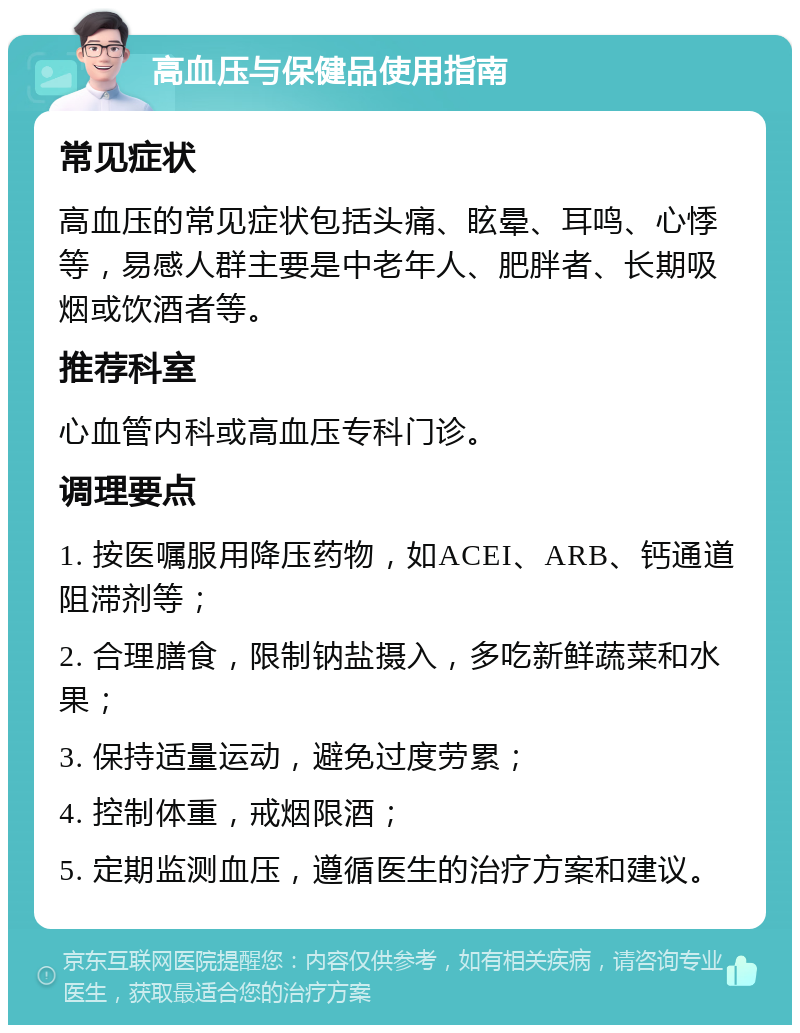 高血压与保健品使用指南

常见症状

高血压的常见症状包括头痛、眩晕、耳鸣、心悸等，易感人群主要是中老年人、肥胖者、长期吸烟或饮酒者等。

推荐科室

心血管内科或高血压专科门诊。

调理要点

1. 按医嘱服用降压药物，如ACEI、ARB、钙通道阻滞剂等；

2. 合理膳食，限制钠盐摄入，多吃新鲜蔬菜和水果；

3. 保持适量运动，避免过度劳累；

4. 控制体重，戒烟限酒；

5. 定期监测血压，遵循医生的治疗方案和建议。

京东互联网医院提醒您：内容仅供参考，如有相关疾病，请咨询专业医生，获取最适合您的治疗方案